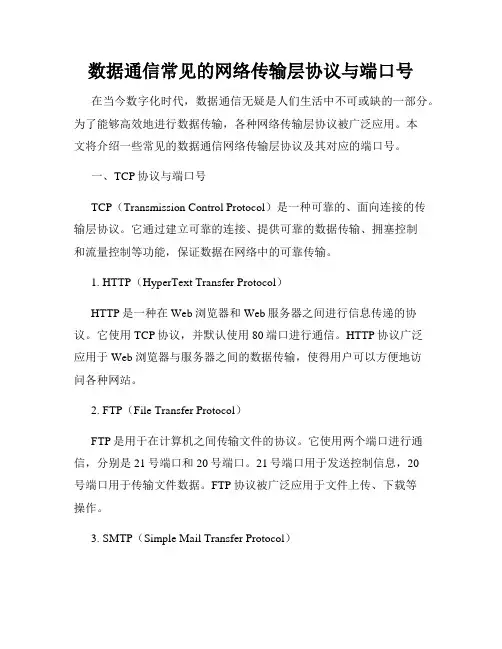 数据通信常见的网络传输层协议与端口号

在当今数字化时代，数据通信无疑是人们生活中不可或缺的一部分。为了能够高效地进行数据传输，各种网络传输层协议被广泛应用。本文将介绍一些常见的数据通信网络传输层协议及其对应的端口号。

一、TCP 协议与端口号

TCP（Transmission Control Protocol）是一种可靠的、面向连接的传输层协议。它通过建立可靠的连接、提供可靠的数据传输、拥塞控制和流量控制等功能，保证数据在网络中的可靠传输。

1. HTTP（HyperText Transfer Protocol）

HTTP 是一种在 Web 浏览器和 Web 服务器之间进行信息传递的协议。它使用 TCP 协议，并默认使用 80 端口进行通信。HTTP 协议广泛应用于 Web 浏览器与服务器之间的数据传输，使得用户可以方便地访问各种网站。

2. FTP（File Transfer Protocol）

FTP 是用于在计算机之间传输文件的协议。它使用两个端口进行通信，分别是 21 号端口和 20 号端口。21 号端口用于发送控制信息，20 号端口用于传输文件数据。FTP 协议被广泛应用于文件上传、下载等操作。

3. SMTP（Simple Mail Transfer Protocol）